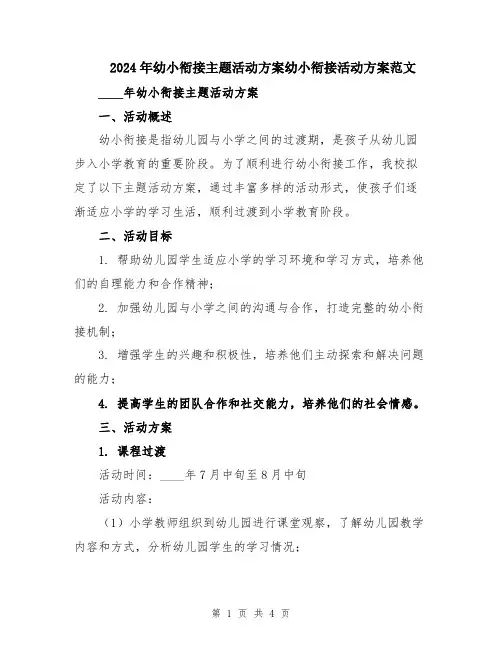 2024年幼小衔接主题活动方案幼小衔接活动方案范文

____年幼小衔接主题活动方案

一、活动概述

幼小衔接是指幼儿园与小学之间的过渡期，是孩子从幼儿园步入小学教育的重要阶段。为了顺利进行幼小衔接工作，我校拟定了以下主题活动方案，通过丰富多样的活动形式，使孩子们逐渐适应小学的学习生活，顺利过渡到小学教育阶段。

二、活动目标

1. 帮助幼儿园学生适应小学的学习环境和学习方式，培养他们的自理能力和合作精神；

2. 加强幼儿园与小学之间的沟通与合作，打造完整的幼小衔接机制；

3. 增强学生的兴趣和积极性，培养他们主动探索和解决问题的能力；

4. 提高学生的团队合作和社交能力，培养他们的社会情感。

三、活动方案

1. 课程过渡

活动时间：____年7月中旬至8月中旬

活动内容：

（1）小学教师组织到幼儿园进行课堂观察，了解幼儿园教学内容和方式，分析幼儿园学生的学习情况；

第 1 页 共 4 页